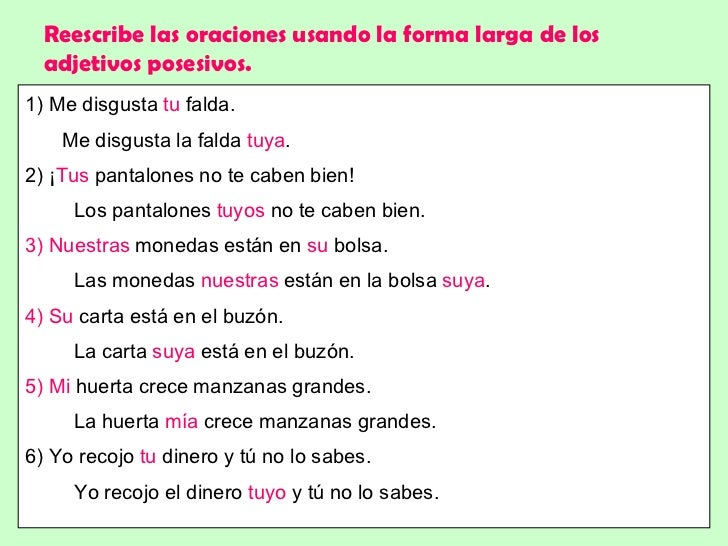 Reescribe las oraciones usando la forma larga de los adjetivos posesivos.

1) Me disgusta tu falda.

Me disgusta la falda tuya.

2) ¡Tus pantalones no te caben bien!

Los pantalones tuyos no te caben bien.

3) Nuestras monedas están en su bolsa.

Las monedas nuestras están en la bolsa suya.

4) Su carta está en el buzón.

La carta suya está en el buzón.

5) Mi huerta crece manzanas grandes.

La huerta mía crece manzanas grandes.

6) Yo recojo tu dinero y tú no lo sabes.

Yo recojo el dinero tuyo y tú no lo sabes.